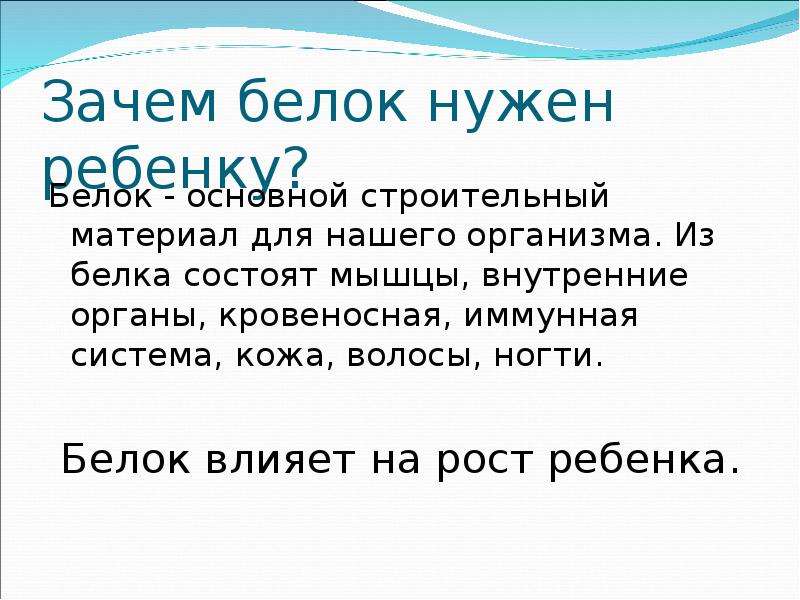 Зачем белок нужен ребенку?

Белок - основной строительный материал для нашего организма. Из белка состоят мышцы, внутренние органы, кровеносная, иммунная система, кожа, волосы, ногти.

Белок влияет на рост ребенка.